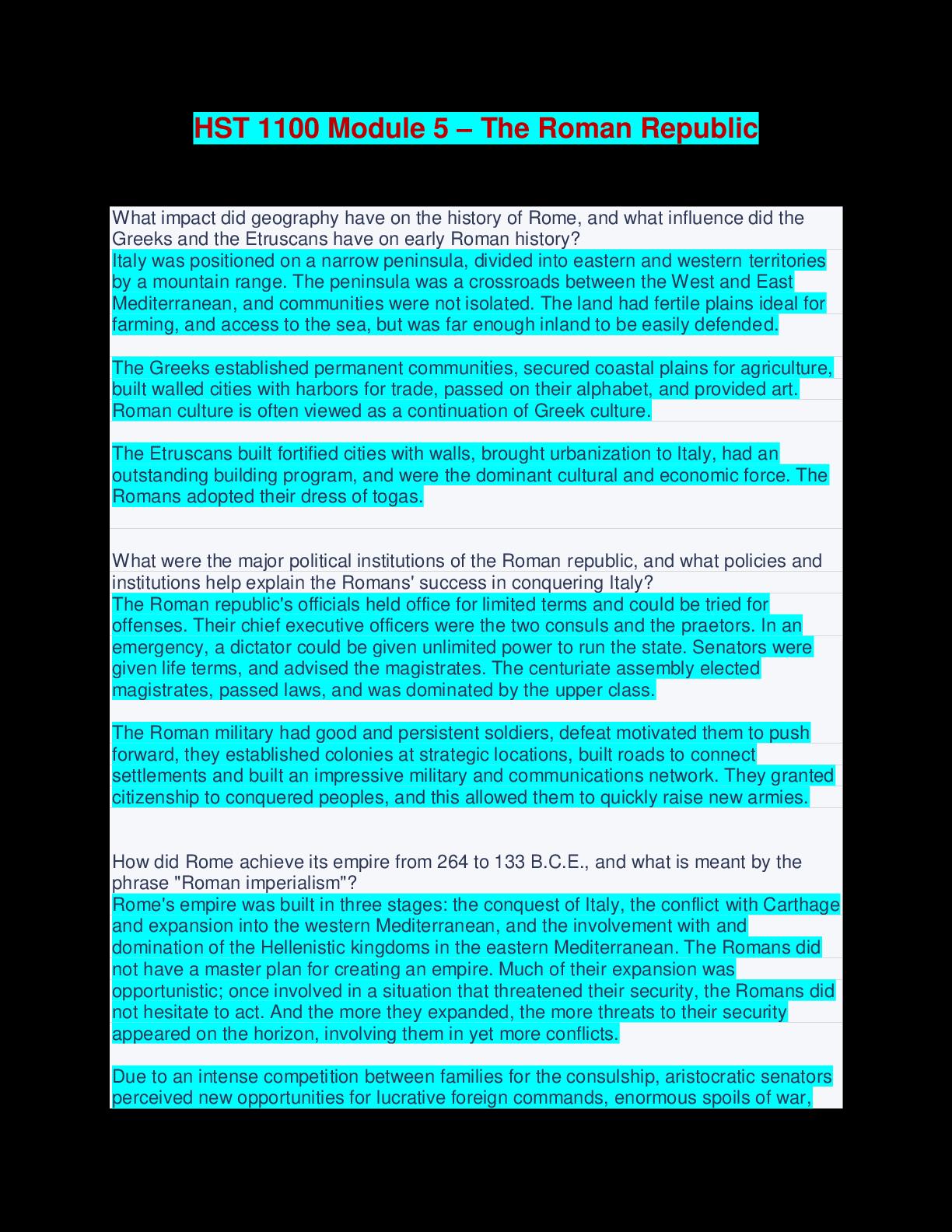 HST 1100 Module 5 – The Roman Republic

What impact did geography have on the history of Rome, and what influence did the Greeks and the Etruscans have on early Roman history?
Italy was positioned on a narrow peninsula, divided into eastern and western territories by a mountain range. The peninsula was a crossroads between the West and East Mediterranean, and communities were not isolated. The land had fertile plains ideal for farming, and access to the sea, but was far enough inland to be easily defended.

The Greeks established permanent communities, secured coastal plains for agriculture, built walled cities with harbors for trade, passed on their alphabet, and provided art. Roman culture is often viewed as a continuation of Greek culture.

The Etruscans built fortified cities with walls, brought urbanization to Italy, had an outstanding building program, and were the dominant cultural and economic force. The Romans adopted their dress of togas.

What were the major political institutions of the Roman republic, and what policies and institutions help explain the Romans' success in conquering Italy?
The Roman republic's officials held office for limited terms and could be tried for offenses. Their chief executive officers were the two consuls and the praetors. In an emergency, a dictator could be given unlimited power to run the state. Senators were given life terms, and advised the magistrates. The centuriate assembly elected magistrates, passed laws, and was dominated by the upper class.

The Roman military had good and persistent soldiers, defeat motivated them to push forward, they established colonies at strategic locations, built roads to connect settlements and built an impressive military and communications network. They granted citizenship to conquered peoples, and this allowed them to quickly raise new armies.

How did Rome achieve its empire from 264 to 133 B.C.E., and what is meant by the phrase "Roman imperialism"?
Rome's empire was built in three stages: the conquest of Italy, the conflict with Carthage and expansion into the western Mediterranean, and the involvement with and domination of the Hellenistic kingdoms in the eastern Mediterranean. The Romans did not have a master plan for creating an empire. Much of their expansion was opportunistic; once involved in a situation that threatened their security, the Romans did not hesitate to act. And the more they expanded, the more threats to their security appeared on the horizon, involving them in yet more conflicts.

Due to an intense competition between families for the consulship, aristocratic senators perceived new opportunities for lucrative foreign commands, enormous spoils of war,